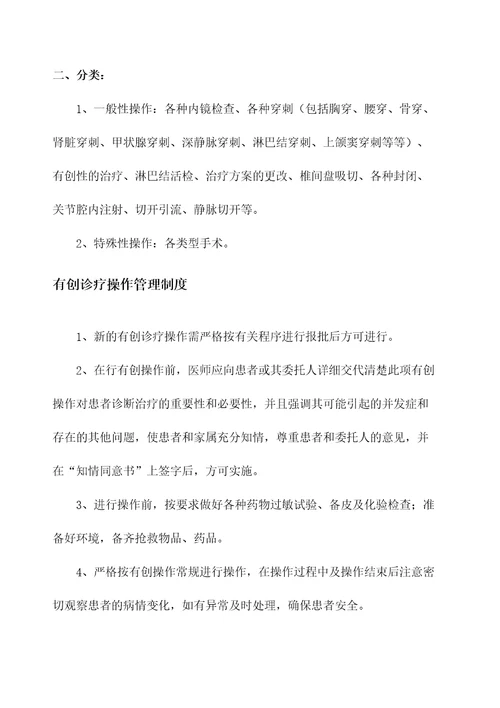 二、分类：

1、一般性操作：各种内镜检查、各种穿刺（包括胸穿、腰穿、骨穿、肾脏穿刺、甲状腺穿刺、深静脉穿刺、淋巴结穿刺、上颌窦穿刺等等）、有创性的治疗、淋巴结活检、治疗方案的更改、椎间盘吸切、各种封闭、关节腔内注射、切开引流、静脉切开等。

2、特殊性操作：各类型手术。

有创诊疗操作管理制度

1、新的有创诊疗操作需严格按有关程序进行报批后方可进行。

2、在行有创操作前，医师应向患者或其委托人详细交代清楚此项有创操作对患者诊断治疗的重要性和必要性，并且强调其可能引起的并发症和存在的其他问题，使患者和家属充分知情，尊重患者和委托人的意见，并在“知情同意书”上签字后，方可实施。

3、进行操作前，按要求做好各种药物过敏试验、备皮及化验检查；准备好环境，备齐抢救物品、药品。

4、严格按有创操作常规进行操作，在操作过程中及操作结束后注意密切观察患者的病情变化，如有异常及时处理，确保患者安全。